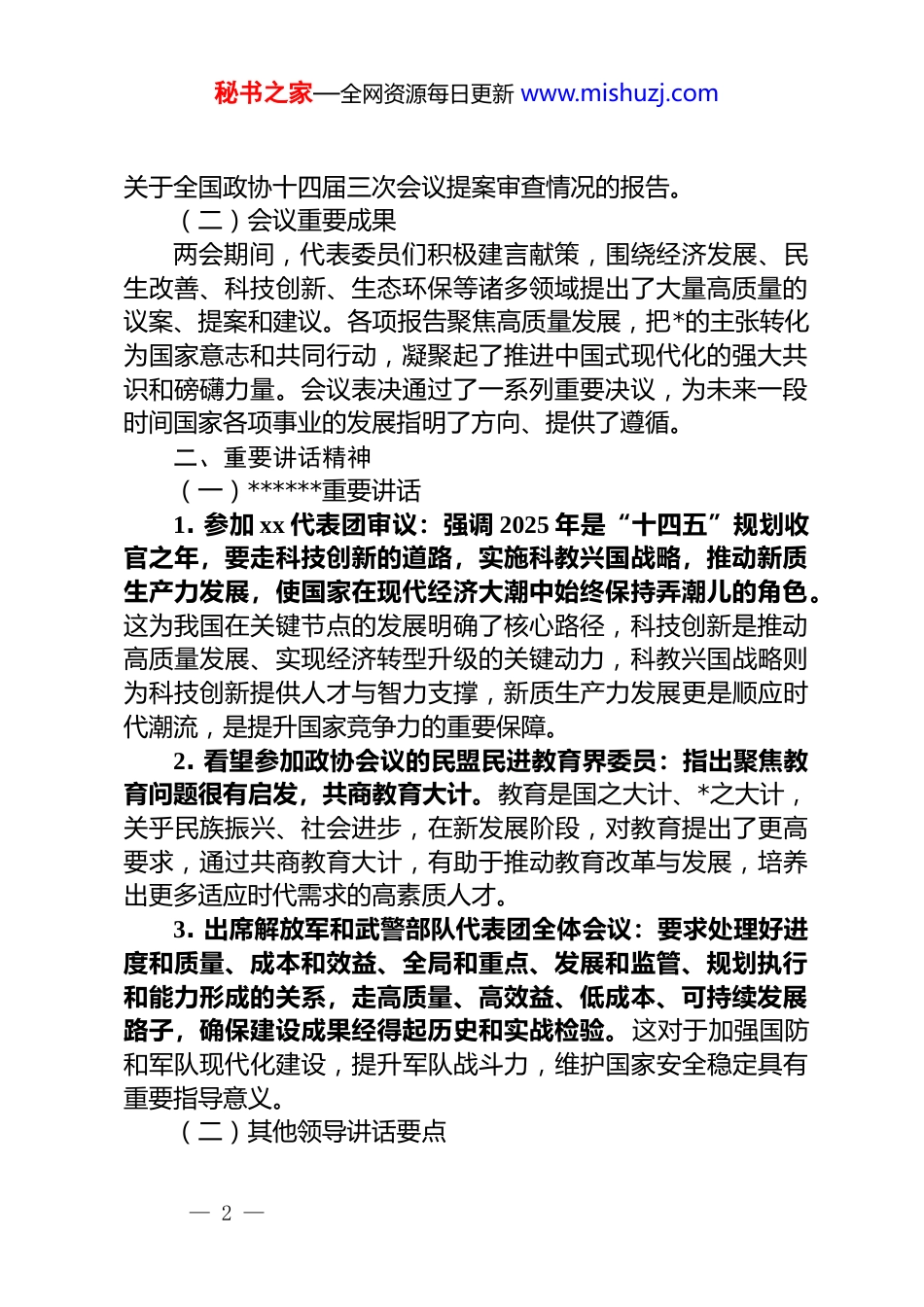 秘书之家—全网资源每日更新 www.mishuzj.com

关于全国政协十四届三次会议提案审查情况的报告。

（二）会议重要成果

两会期间，代表委员们积极建言献策，围绕经济发展、民生改善、科技创新、生态环保等诸多领域提出了大量高质量的议案、提案和建议。各项报告聚焦高质量发展，把*的主张转化为国家意志和共同行动，凝聚起了推进中国式现代化的强大共识和磅礴力量。会议表决通过了一系列重要决议，为未来一段时间国家各项事业的发展指明了方向、提供了遵循。

二、重要讲话精神

（一）******重要讲话

1. 参加 xx 代表团审议：强调 2025 年是“十四五”规划收官之年，要走科技创新的道路，实施科教兴国战略，推动新质生产力发展，使国家在现代经济大潮中始终保持弄潮儿的角色。这为我国在关键节点的发展明确了核心路径，科技创新是推动高质量发展、实现经济转型升级的关键动力，科教兴国战略则为科技创新提供人才与智力支撑，新质生产力发展更是顺应时代潮流，是提升国家竞争力的重要保障。

2. 看望参加政协会议的民盟民进教育界委员：指出聚焦教育问题很有启发，共商教育大计。教育是国之大计、*之大计，关乎民族振兴、社会进步，在新发展阶段，对教育提出了更高要求，通过共商教育大计，有助于推动教育改革与发展，培养出更多适应时代需求的高素质人才。

3. 出席解放军和武警部队代表团全体会议：要求处理好进度和质量、成本和效益、全局和重点、发展和监管、规划执行和能力形成的关系，走高质量、高效益、低成本、可持续发展路子，确保建设成果经得起历史和实战检验。这对于加强国防和军队现代化建设，提升军队战斗力，维护国家安全稳定具有重要指导意义。

（二）其他领导讲话要点

— 2 —